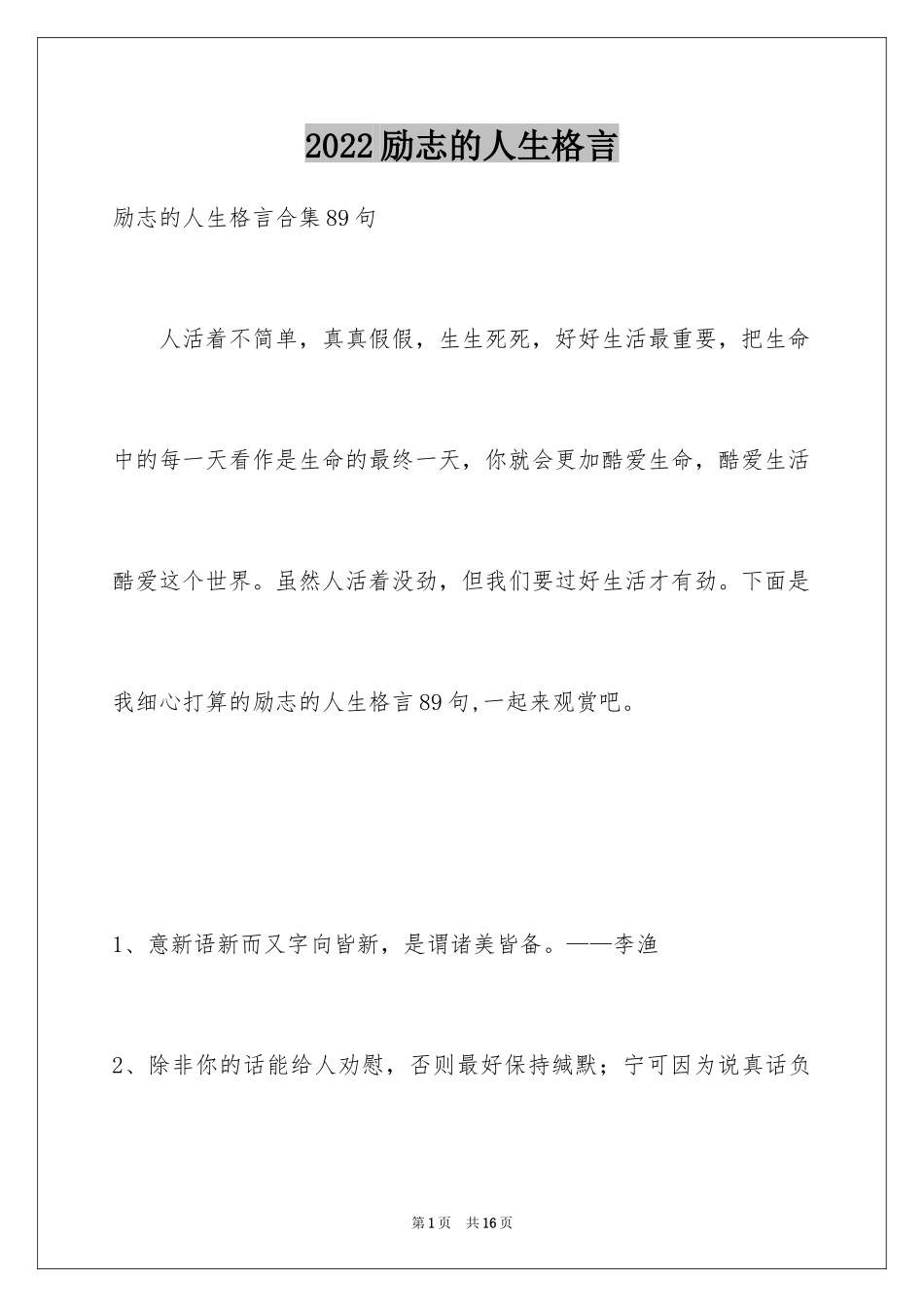 2022励志的人生格言

励志的人生格言合集89句

人活着不简单，真真假假，生生死死，好好生活最重要，把生命中的每一天看作是生命的最终一天，你就会更加酷爱生命，酷爱生活酷爱这个世界。虽然人活着没劲，但我们要过好生活才有劲。下面是我细心打算的励志的人生格言89句,一起来观赏吧。

1、意新语新而又字向皆新，是谓诸美皆备。——李渔

2、除非你的话能给人劝慰，否则最好保持缄默；宁可因为说真话负

第1页 共16页